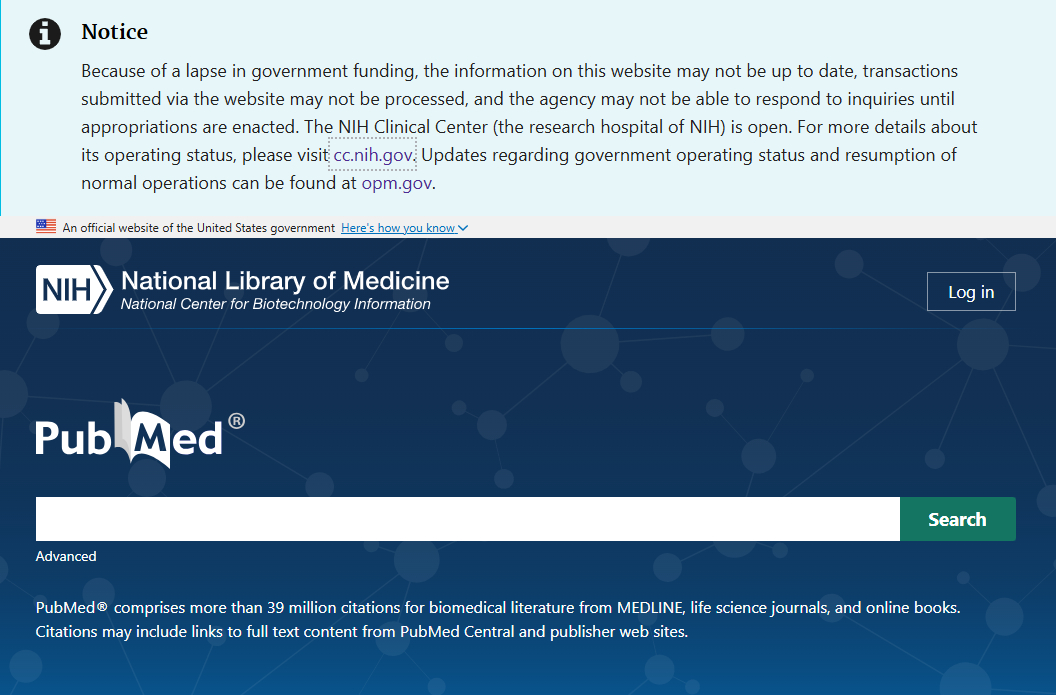 Notice

Because of a lapse in government funding, the information on this website may not be up to date, transactions submitted via the website may not be processed, and the agency may not be able to respond to inquiries until appropriations are enacted. The NIH Clinical Center (the research hospital of NIH) is open. For more details about its operating status, please visit cc.nih.gov. Updates regarding government operating status and resumption of normal operations can be found at opm.gov.

An official website of the United States government Here's how you know

NIH National Library of Medicine
National Center for Biotechnology Information

Log in

PubMed®

Search

Advanced

PubMed® comprises more than 39 million citations for biomedical literature from MEDLINE, life science journals, and online books. Citations may include links to full text content from PubMed Central and publisher web sites.